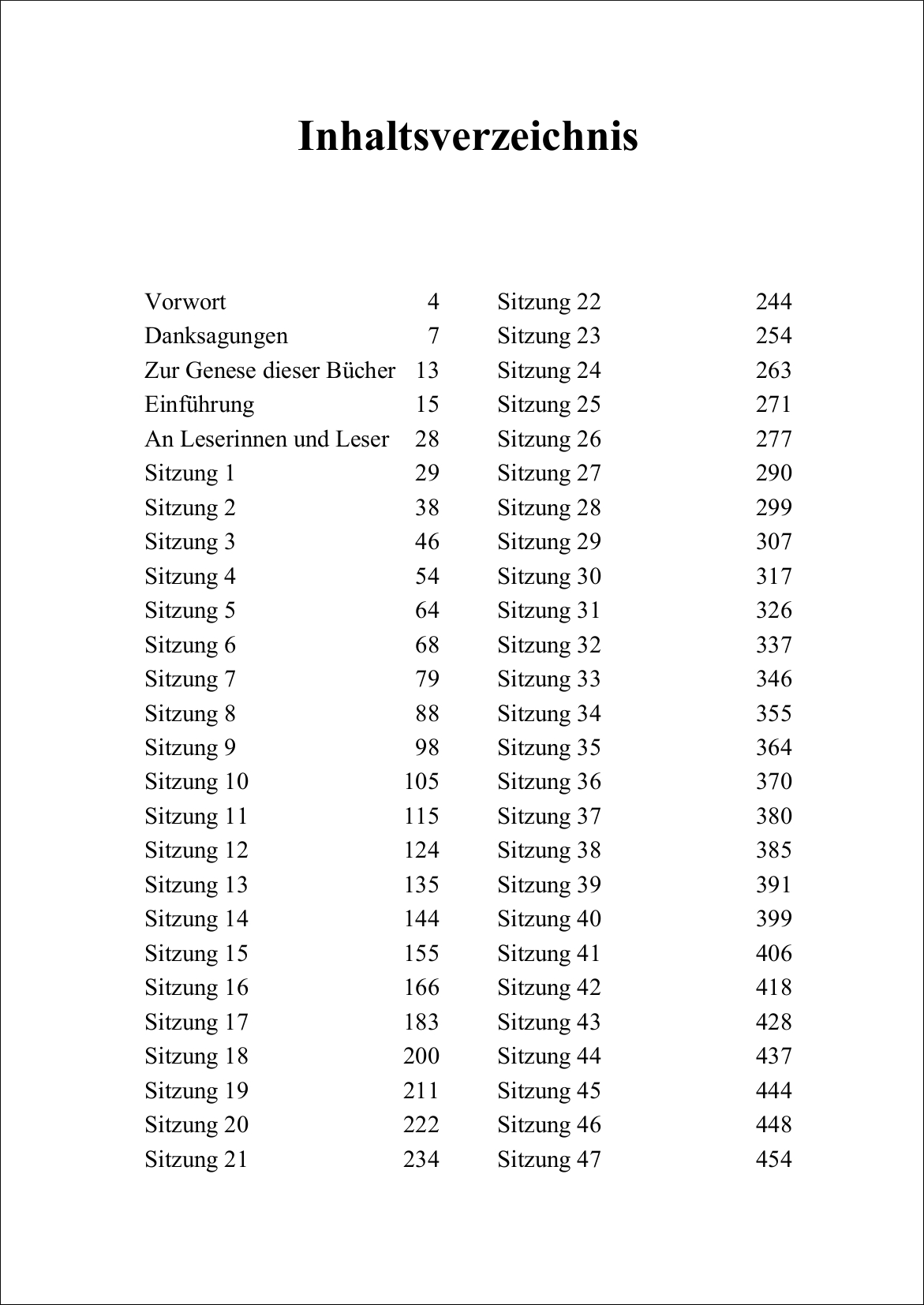 Inhaltsverzeichnis

Vorwort 4
Danksagungen 7
Zur Genese dieser Bücher 13
Einführung 15
An Leserinnen und Leser 28
Sitzung 1 29
Sitzung 2 38
Sitzung 3 46
Sitzung 4 54
Sitzung 5 64
Sitzung 6 68
Sitzung 7 79
Sitzung 8 88
Sitzung 9 98
Sitzung 10 105
Sitzung 11 115
Sitzung 12 124
Sitzung 13 135
Sitzung 14 144
Sitzung 15 155
Sitzung 16 166
Sitzung 17 183
Sitzung 18 200
Sitzung 19 211
Sitzung 20 222
Sitzung 21 234

Sitzung 22 244
Sitzung 23 254
Sitzung 24 263
Sitzung 25 271
Sitzung 26 277
Sitzung 27 290
Sitzung 28 299
Sitzung 29 307
Sitzung 30 317
Sitzung 31 326
Sitzung 32 337
Sitzung 33 346
Sitzung 34 355
Sitzung 35 364
Sitzung 36 370
Sitzung 37 380
Sitzung 38 385
Sitzung 39 391
Sitzung 40 399
Sitzung 41 406
Sitzung 42 418
Sitzung 43 428
Sitzung 44 437
Sitzung 45 444
Sitzung 46 448
Sitzung 47 454